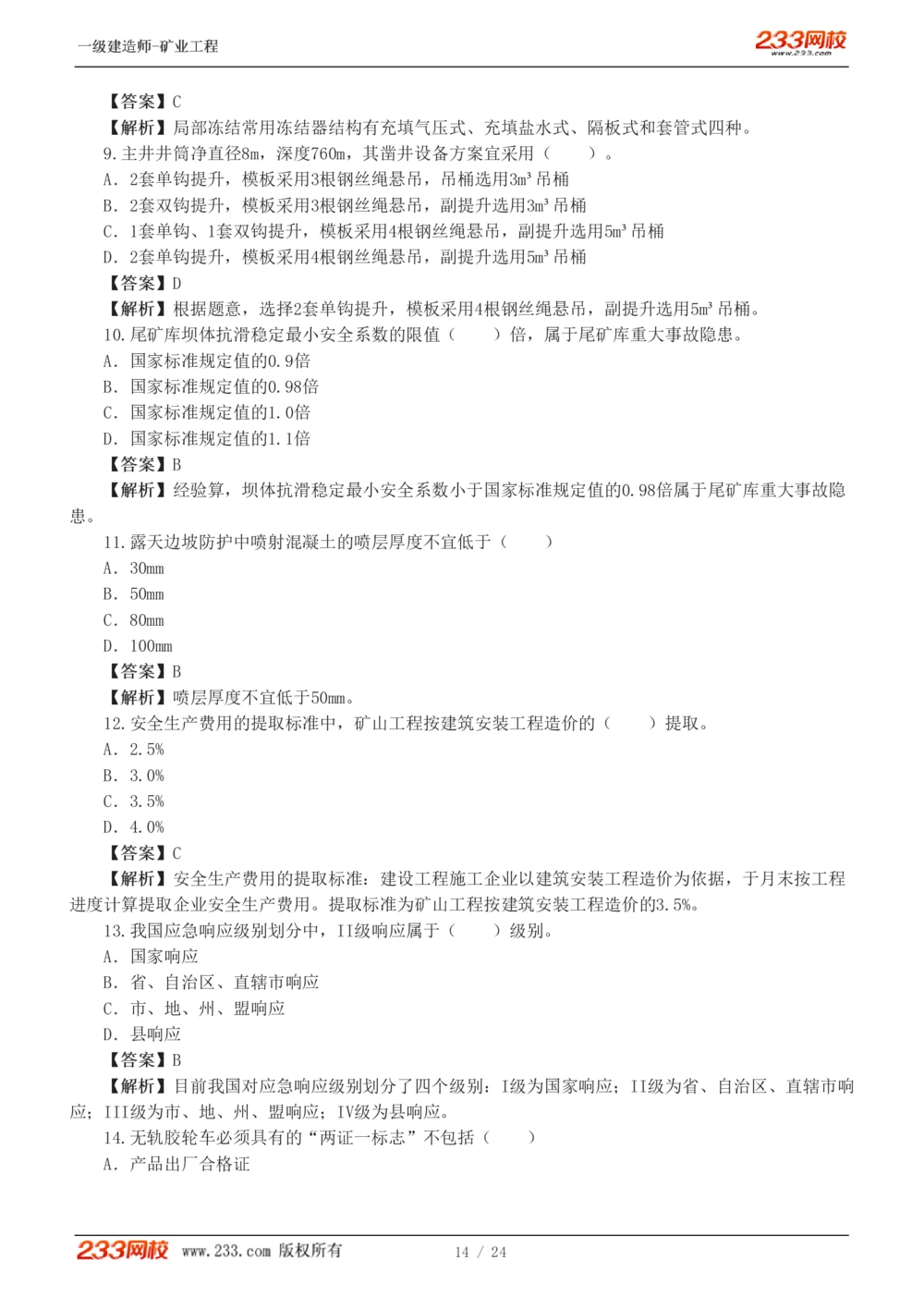 一级建造师-矿业工程

233网校 www.233.com

【答案】C

【解析】局部冻结常用冻结器结构有充填气压式、充填盐水式、隔板式和套管式四种。

9. 主井井筒净直径8m，深度760m，其凿井设备方案宜采用（　　）。

A. 2套单钩提升，模板采用3根钢丝绳悬吊，吊桶选用$3m^3$吊桶

B. 2套双钩提升，模板采用3根钢丝绳悬吊，副提升选用$3m^3$吊桶

C. 1套单钩、1套双钩提升，模板采用4根钢丝绳悬吊，副提升选用$5m^3$吊桶

D. 2套单钩提升，模板采用4根钢丝绳悬吊，副提升选用$5m^3$吊桶

【答案】D

【解析】根据题意，选择2套单钩提升，模板采用4根钢丝绳悬吊，副提升选用$5m^3$吊桶。

10. 尾矿库坝体抗滑稳定最小安全系数的限值（　　）倍，属于尾矿库重大事故隐患。

A. 国家标准规定值的0.9倍

B. 国家标准规定值的0.98倍

C. 国家标准规定值的1.0倍

D. 国家标准规定值的1.1倍

【答案】B

【解析】经验算，坝体抗滑稳定最小安全系数小于国家标准规定值的0.98倍属于尾矿库重大事故隐患。

11. 露天边坡防护中喷射混凝土的喷层厚度不宜低于（　　）

A. 30mm

B. 50mm

C. 80mm

D. 100mm

【答案】B

【解析】喷层厚度不宜低于50mm。

12. 安全生产费用的提取标准中，矿山工程按建筑安装工程造价的（　　）提取。

A. 2.5%

B. 3.0%

C. 3.5%

D. 4.0%

【答案】C

【解析】安全生产费用的提取标准：建设工程施工企业以建筑安装工程造价为依据，于月末按工程进度计算提取企业安全生产费用。提取标准为矿山工程按建筑安装工程造价的3.5%。

13. 我国应急响应级别划分中，II级响应属于（　　）级别。

A. 国家响应

B. 省、自治区、直辖市响应

C. 市、地、州、盟响应

D. 县响应

【答案】B

【解析】目前我国对应急响应级别划分了四个级别：I级为国家响应；II级为省、自治区、直辖市响应；III级为市、地、州、盟响应；IV级为县响应。

14. 无轨胶轮车必须具有的“两证一标志”不包括（　　）

A. 产品出厂合格证

233网校 www.233.com 版权所有　　14 / 24